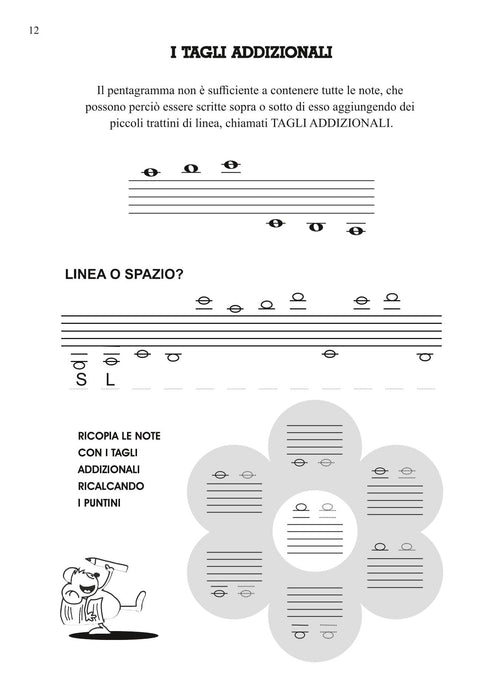 12

I TAGLI ADDIZIONALI

Il pentagramma non è sufficiente a contenere tutte le note, che possono perciò essere scritte sopra o sotto di esso aggiungendo dei piccoli trattini di linea, chiamati TAGLI ADDIZIONALI.

LINEA O SPAZIO?

S L

RICOPIA LE NOTE
CON I TAGLI
ADDIZIONALI
RICALCANDO
I PUNTINI